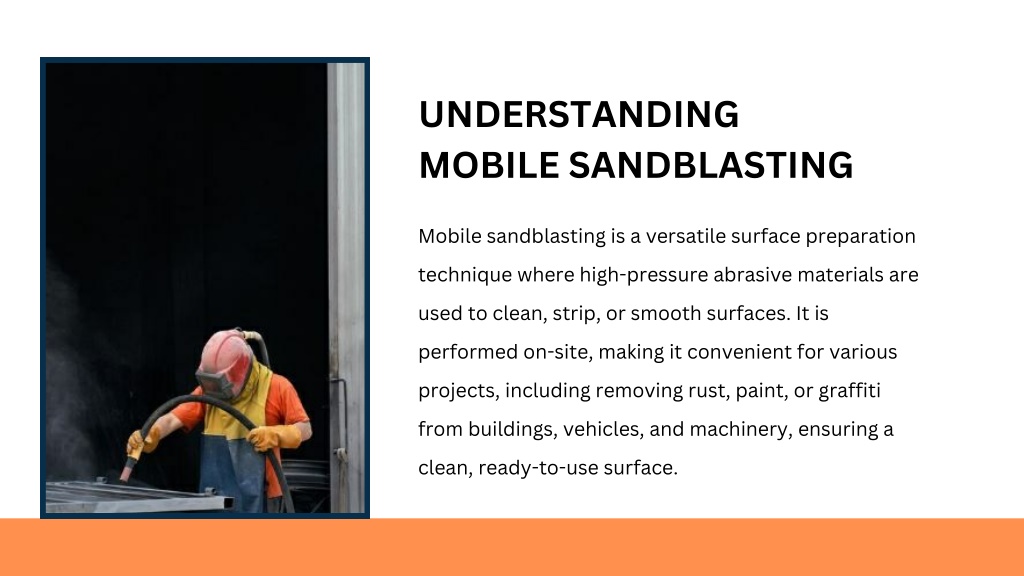 UNDERSTANDING
MOBILE SANDBLASTING

Mobile sandblasting is a versatile surface preparation technique where high-pressure abrasive materials are used to clean, strip, or smooth surfaces. It is performed on-site, making it convenient for various projects, including removing rust, paint, or graffiti from buildings, vehicles, and machinery, ensuring a clean, ready-to-use surface.